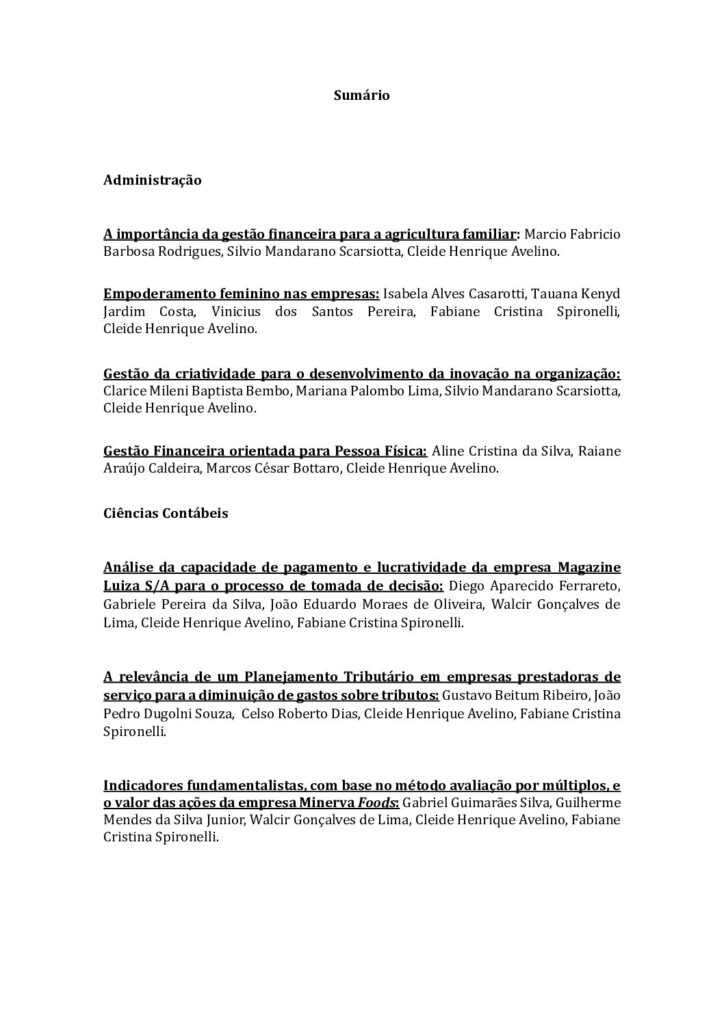 Sumário

Administração

A importância da gestão financeira para a agricultura familiar: Marcio Fabricio Barbosa Rodrigues, Silvio Mandarano Scarsiotta, Cleide Henrique Avelino.

Empoderamento feminino nas empresas: Isabela Alves Casarotti, Tauana Kenyd Jardim Costa, Vinicius dos Santos Pereira, Fabiane Cristina Spironelli, Cleide Henrique Avelino.

Gestão da criatividade para o desenvolvimento da inovação na organização: Clarice Mileni Baptista Bembo, Mariana Palombo Lima, Silvio Mandarano Scarsiotta, Cleide Henrique Avelino.

Gestão Financeira orientada para Pessoa Física: Aline Cristina da Silva, Raiane Araújo Caldeira, Marcos César Bottaro, Cleide Henrique Avelino.

Ciências Contábeis

Análise da capacidade de pagamento e lucratividade da empresa Magazine Luiza S/A para o processo de tomada de decisão: Diego Aparecido Ferrareto, Gabriele Pereira da Silva, João Eduardo Moraes de Oliveira, Walcir Gonçalves de Lima, Cleide Henrique Avelino, Fabiane Cristina Spironelli.

A relevância de um Planejamento Tributário em empresas prestadoras de serviço para a diminuição de gastos sobre tributos: Gustavo Beitum Ribeiro, João Pedro Dugolni Souza, Celso Roberto Dias, Cleide Henrique Avelino, Fabiane Cristina Spironelli.

Indicadores fundamentalistas, com base no método avaliação por múltiplos, e o valor das ações da empresa Minerva Foods: Gabriel Guimarães Silva, Guilherme Mendes da Silva Junior, Walcir Gonçalves de Lima, Cleide Henrique Avelino, Fabiane Cristina Spironelli.